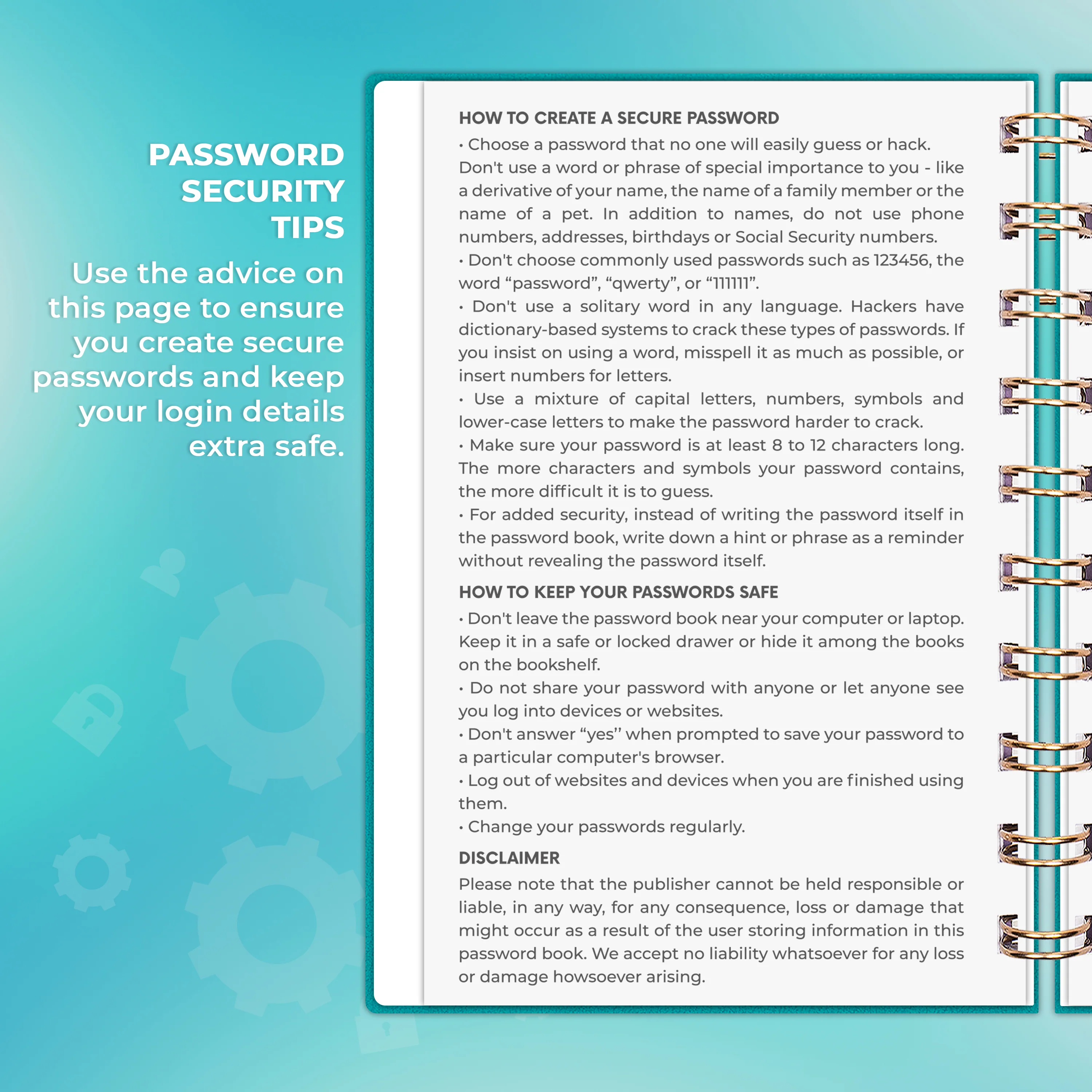 PASSWORD
SECURITY
TIPS

Use the advice on this page to ensure you create secure passwords and keep your login details extra safe.

HOW TO CREATE A SECURE PASSWORD

• Choose a password that no one will easily guess or hack. Don't use a word or phrase of special importance to you - like a derivative of your name, the name of a family member or the name of a pet. In addition to names, do not use phone numbers, addresses, birthdays or Social Security numbers.
• Don't choose commonly used passwords such as 123456, the word "password", "qwerty", or "111111".
• Don't use a solitary word in any language. Hackers have dictionary-based systems to crack these types of passwords. If you insist on using a word, misspell it as much as possible, or insert numbers for letters.
• Use a mixture of capital letters, numbers, symbols and lower-case letters to make the password harder to crack.
• Make sure your password is at least 8 to 12 characters long. The more characters and symbols your password contains, the more difficult it is to guess.
• For added security, instead of writing the password itself in the password book, write down a hint or phrase as a reminder without revealing the password itself.

HOW TO KEEP YOUR PASSWORDS SAFE

• Don't leave the password book near your computer or laptop. Keep it in a safe or locked drawer or hide it among the books on the bookshelf.
• Do not share your password with anyone or let anyone see you log into devices or websites.
• Don't answer "yes" when prompted to save your password to a particular computer's browser.
• Log out of websites and devices when you are finished using them.
• Change your passwords regularly.

DISCLAIMER

Please note that the publisher cannot be held responsible or liable, in any way, for any consequence, loss or damage that might occur as a result of the user storing information in this password book. We accept no liability whatsoever for any loss or damage howsoever arising.